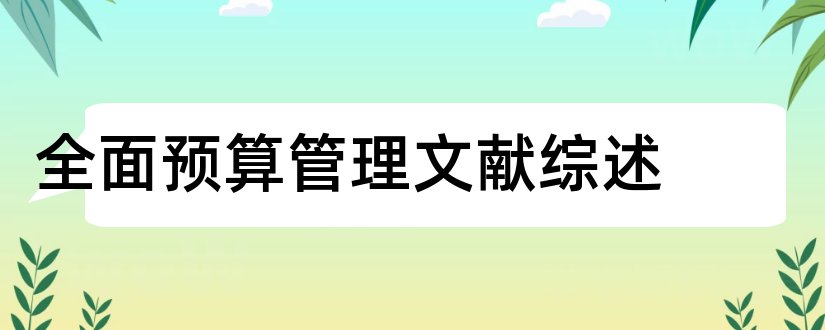 全面预算管理文献综述